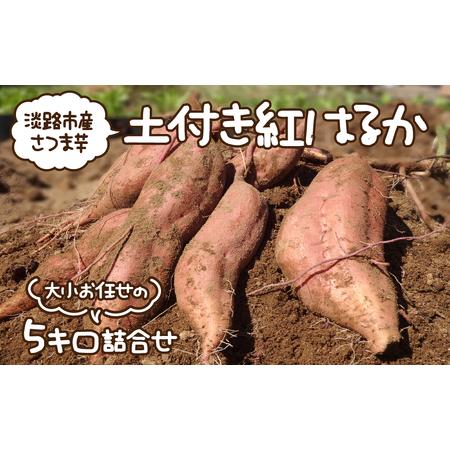 淡路市産
さつま芋

土付き紅はるか

大小お任せの

5キロ詰合せ